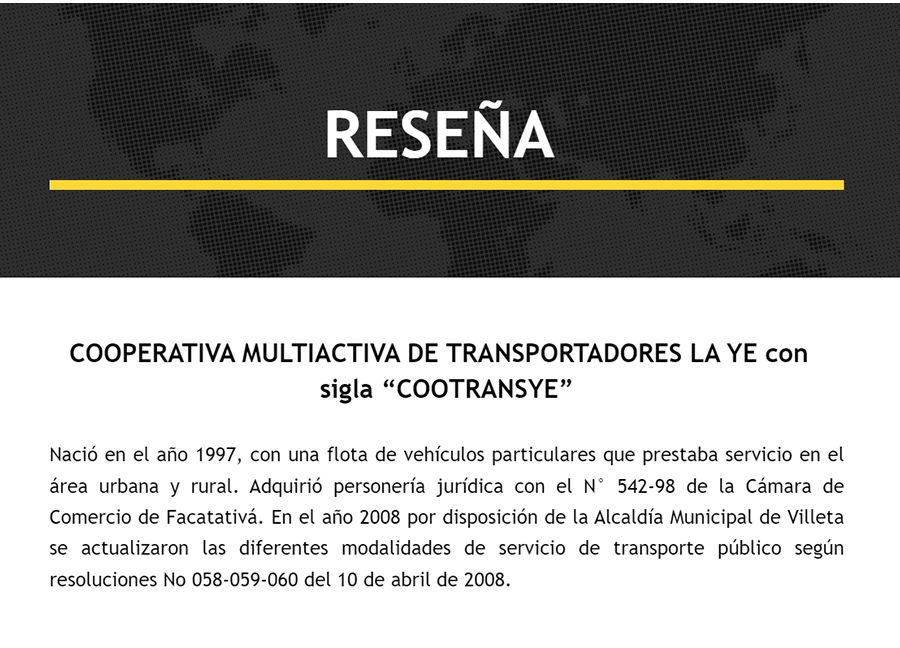 RESEÑA

COOPERATIVA MULTIACTIVA DE TRANSPORTADORES LA YE con sigla "COOTRANSYE"

Nació en el año 1997, con una flota de vehículos particulares que prestaba servicio en el área urbana y rural. Adquirió personería jurídica con el N° 542-98 de la Cámara de Comercio de Facatativá. En el año 2008 por disposición de la Alcaldía Municipal de Villeta se actualizaron las diferentes modalidades de servicio de transporte público según resoluciones No 058-059-060 del 10 de abril de 2008.